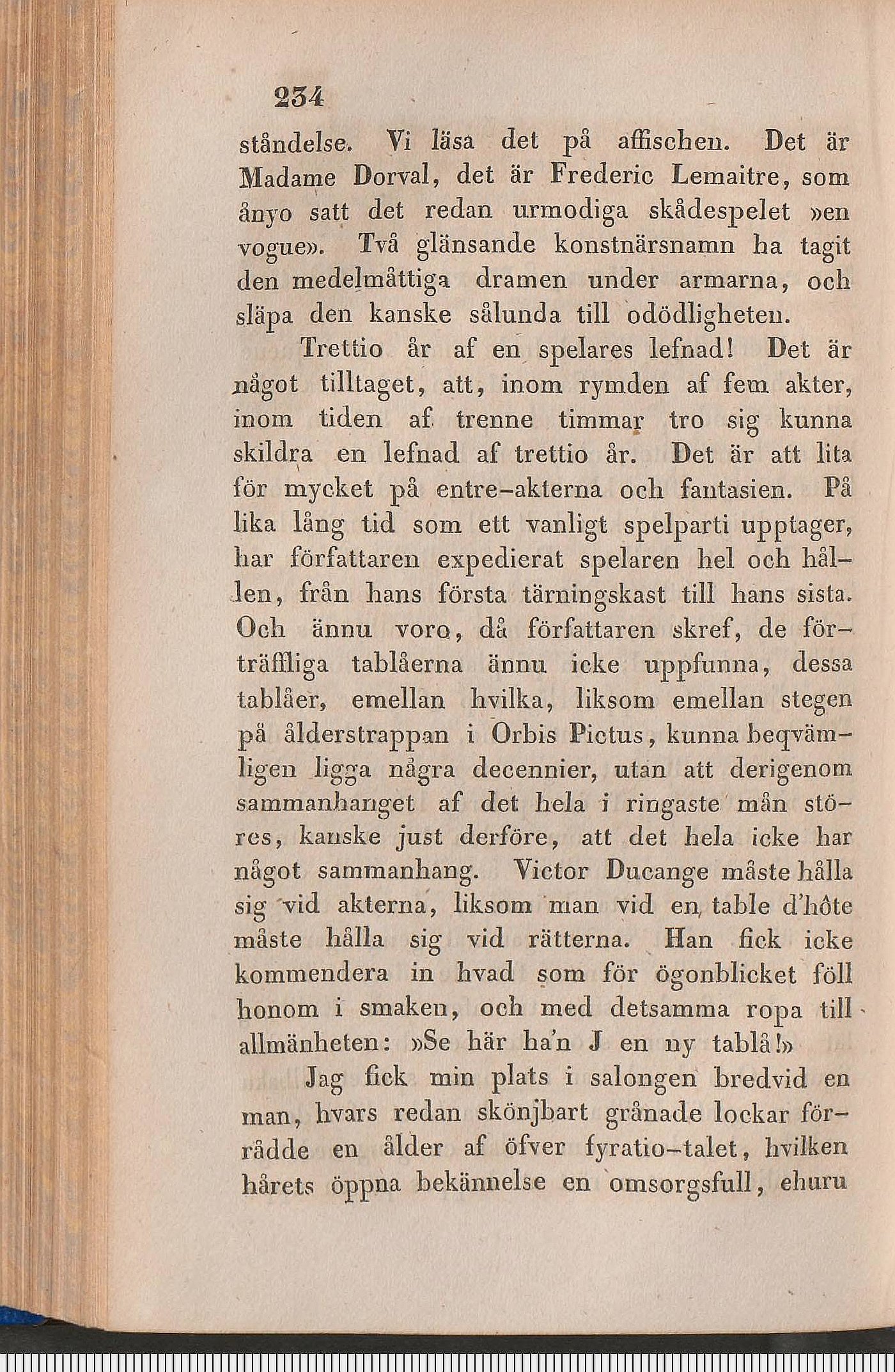 234

ståndelse. Vi läsa det på affischen. Det är Madame Dorval, det är Frederic Lemaitre, som ånyo satt det redan urmodiga skådespelet »en vogue». Två glänsande konstnärsnamn ha tagit den medelmåttiga dramen under armarna, och släpa den kanske sålunda till odödligheten.

Trettio år af en spelares lefnad! Det är något tilltaget, att, inom rymden af fem akter, inom tiden af trenne timmar tro sig kunna skildra en lefnad af trettio år. Det är att lita för mycket på entre-akterna och fantasien. På lika lång tid som ett vanligt spelparti upptager, har författaren expedierat spelaren hel och hållen, från hans första tärningskast till hans sista. Och ännu voro, då författaren skref, de förträffliga tablåerna ännu icke uppfunna, dessa tablåer, emellan hvilka, liksom emellan stegen på ålderstrappan i Orbis Pictus, kunna beqvämligen ligga några decennier, utan att derigenom sammanhanget af det hela i ringaste mån störes, kanske just derföre, att det hela icke har något sammanhang. Victor Ducange måste hålla sig vid akterna, liksom man vid en table d'hôte måste hålla sig vid rätterna. Han fick icke kommendera in hvad som för ögonblicket föll honom i smaken, och med detsamma ropa till allmänheten: »Se här ha'n J en ny tablå!»

Jag fick min plats i salongen bredvid en man, hvars redan skönjbart grånade lockar förrådde en ålder af öfver fyratio-talet, hvilken hårets öppna bekännelse en omsorgsfull, ehuru